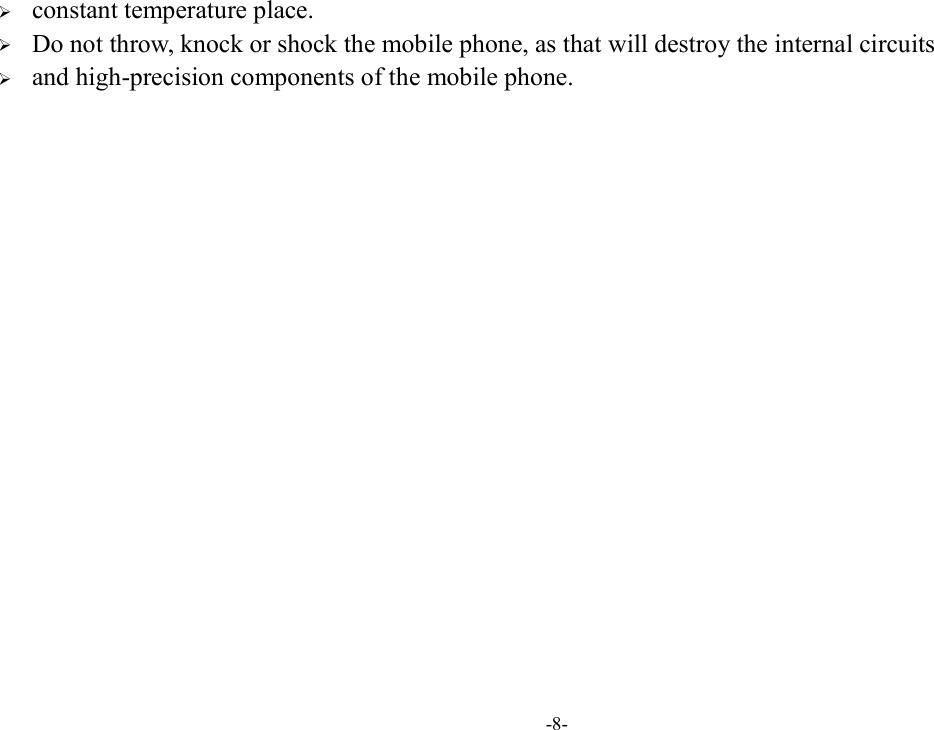 ➢ constant temperature place.
➢ Do not throw, knock or shock the mobile phone, as that will destroy the internal circuits
➢ and high-precision components of the mobile phone.

-8-